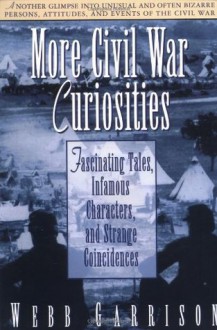 ANOTHER GLIMPSE INTO UNUSUAL AND OFTEN BIZARRE PERSONS, ATTITUDES, AND EVENTS OF THE CIVIL WAR

More Civil War Curiosities

Fascinating Tales, Infamous Characters, and Strange Coincidences

WEBB GARRISON